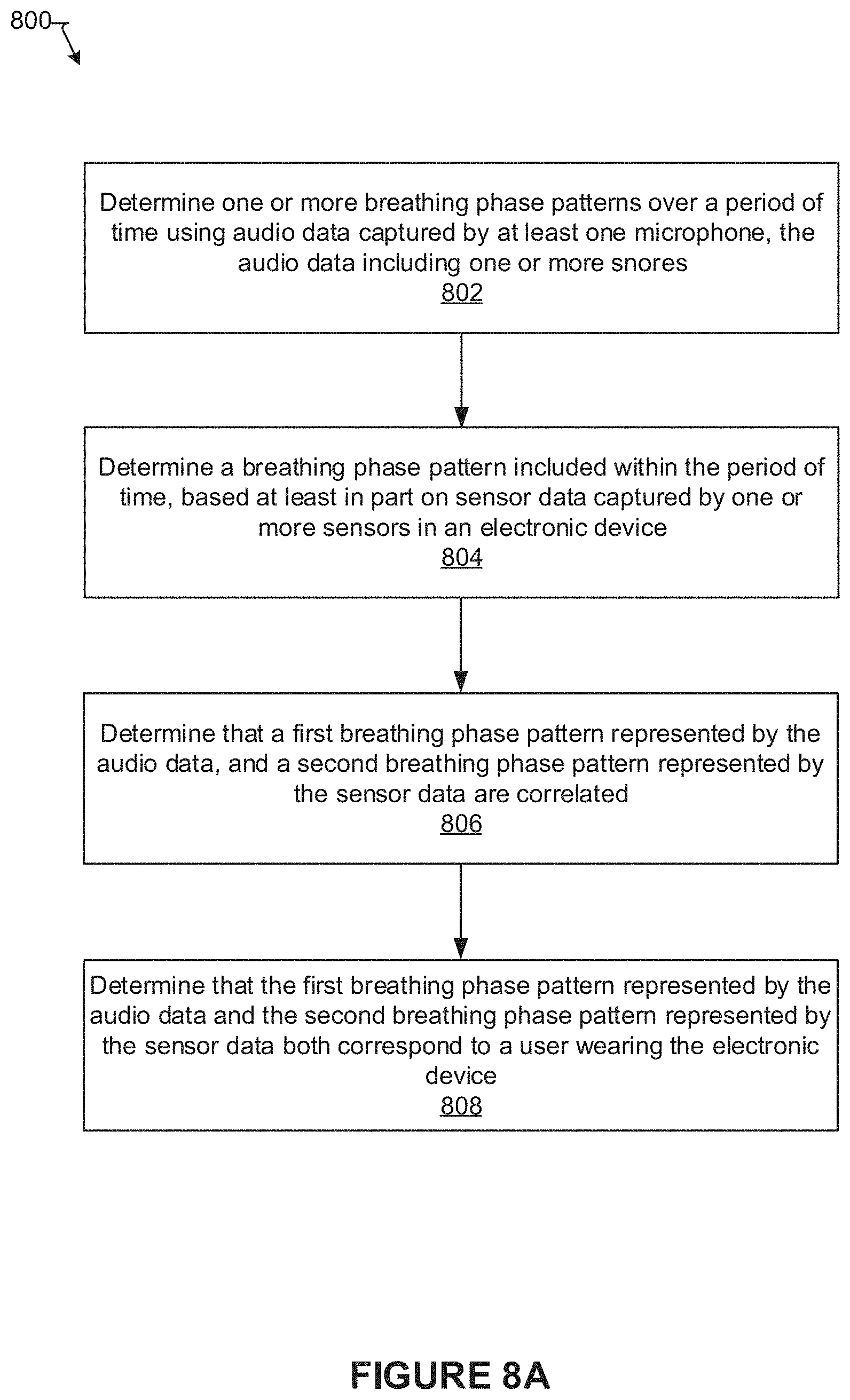 800

Determine one or more breathing phase patterns over a period of time using audio data captured by at least one microphone, the audio data including one or more snores
802

Determine a breathing phase pattern included within the period of time, based at least in part on sensor data captured by one or more sensors in an electronic device
804

Determine that a first breathing phase pattern represented by the audio data, and a second breathing phase pattern represented by the sensor data are correlated
806

Determine that the first breathing phase pattern represented by the audio data and the second breathing phase pattern represented by the sensor data both correspond to a user wearing the electronic device
808

FIGURE 8A